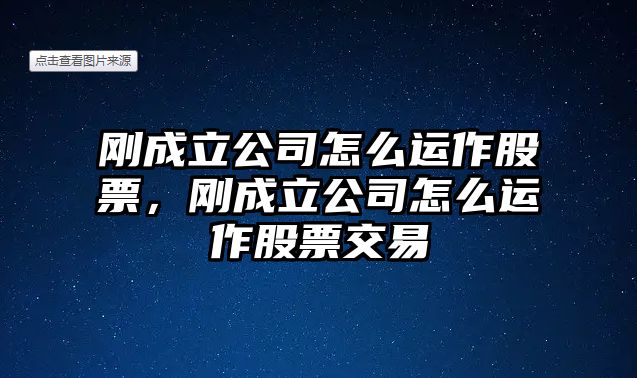 点击查看图片来源

刚成立公司怎么运作股票，刚成立公司怎么运作股票交易